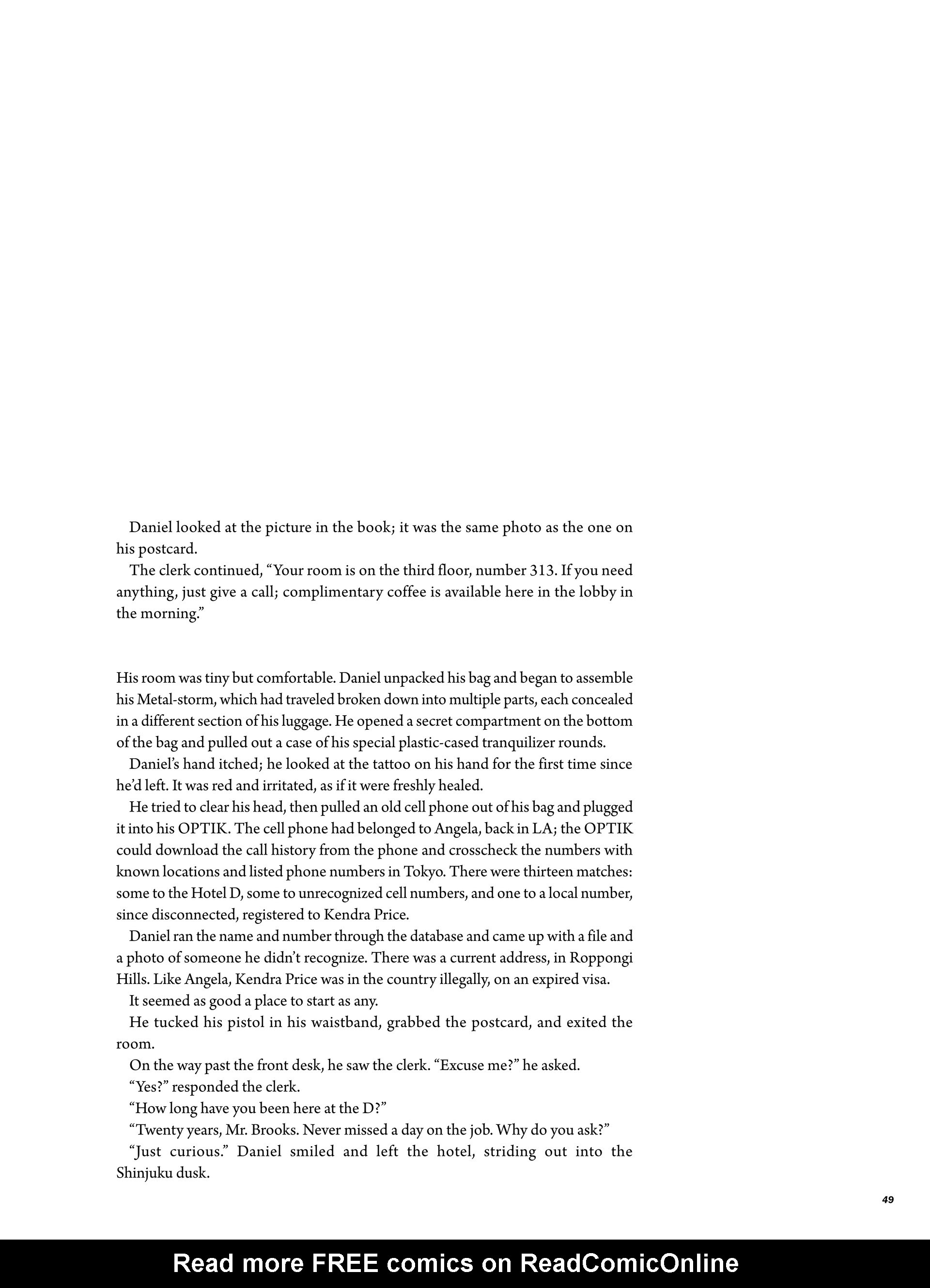 Daniel looked at the picture in the book; it was the same photo as the one on his postcard.

The clerk continued, “Your room is on the third floor, number 313. If you need anything, just give a call; complimentary coffee is available here in the lobby in the morning.”

His room was tiny but comfortable. Daniel unpacked his bag and began to assemble his Metal-storm, which had traveled broken down into multiple parts, each concealed in a different section of his luggage. He opened a secret compartment on the bottom of the bag and pulled out a case of his special plastic-cased tranquilizer rounds.

Daniel’s hand itched; he looked at the tattoo on his hand for the first time since he’d left. It was red and irritated, as if it were freshly healed.

He tried to clear his head, then pulled an old cell phone out of his bag and plugged it into his OPTIK. The cell phone had belonged to Angela, back in LA; the OPTIK could download the call history from the phone and crosscheck the numbers with known locations and listed phone numbers in Tokyo. There were thirteen matches: some to the Hotel D, some to unrecognized cell numbers, and one to a local number, since disconnected, registered to Kendra Price.

Daniel ran the name and number through the database and came up with a file and a photo of someone he didn’t recognize. There was a current address, in Roppongi Hills. Like Angela, Kendra Price was in the country illegally, on an expired visa.

It seemed as good a place to start as any.

He tucked his pistol in his waistband, grabbed the postcard, and exited the room.

On the way past the front desk, he saw the clerk. “Excuse me?” he asked.

“Yes?” responded the clerk.

“How long have you been here at the D?”

“Twenty years, Mr. Brooks. Never missed a day on the job. Why do you ask?”

“Just curious.” Daniel smiled and left the hotel, striding out into the Shinjuku dusk.

49

Read more FREE comics on ReadComicOnline